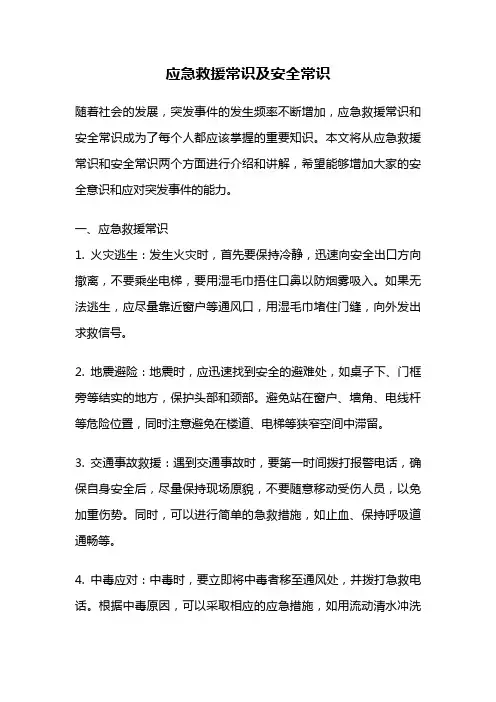 应急救援常识及安全常识

随着社会的发展，突发事件的发生频率不断增加，应急救援常识和安全常识成为了每个人都应该掌握的重要知识。本文将从应急救援常识和安全常识两个方面进行介绍和讲解，希望能够增加大家的安全意识和应对突发事件的能力。

一、应急救援常识

1. 火灾逃生：发生火灾时，首先要保持冷静，迅速向安全出口方向撤离，不要乘坐电梯，要用湿毛巾捂住口鼻以防烟雾吸入。如果无法逃生，应尽量靠近窗户等通风口，用湿毛巾堵住门缝，向外发出求救信号。

2. 地震避险：地震时，应迅速找到安全的避难处，如桌子下、门框旁等结实的地方，保护头部和颈部。避免站在窗户、墙角、电线杆等危险位置，同时注意避免在楼道、电梯等狭窄空间中滞留。

3. 交通事故救援：遇到交通事故时，要第一时间拨打报警电话，确保自身安全后，尽量保持现场原貌，不要随意移动受伤人员，以免加重伤势。同时，可以进行简单的急救措施，如止血、保持呼吸道通畅等。

4. 中毒应对：中毒时，要立即将中毒者移至通风处，并拨打急救电话。根据中毒原因，可以采取相应的应急措施，如用流动清水冲洗